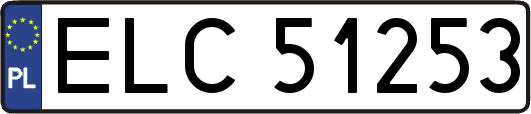 PL
ELC 51253